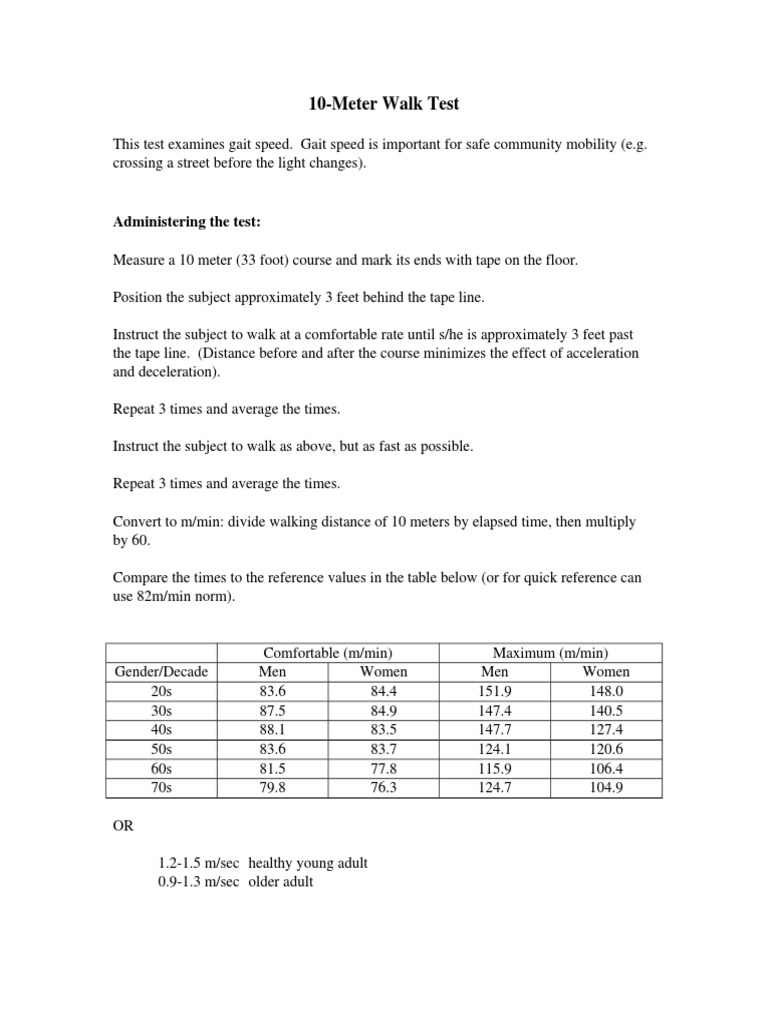 10-Meter Walk Test

This test examines gait speed. Gait speed is important for safe community mobility (e.g. crossing a street before the light changes).

Administering the test:

Measure a 10 meter (33 foot) course and mark its ends with tape on the floor.

Position the subject approximately 3 feet behind the tape line.

Instruct the subject to walk at a comfortable rate until s/he is approximately 3 feet past the tape line. (Distance before and after the course minimizes the effect of acceleration and deceleration).

Repeat 3 times and average the times.

Instruct the subject to walk as above, but as fast as possible.

Repeat 3 times and average the times.

Convert to m/min: divide walking distance of 10 meters by elapsed time, then multiply by 60.

Compare the times to the reference values in the table below (or for quick reference can use 82m/min norm).

| | Comfortable (m/min) | | Maximum (m/min) | |
|---|---|---|---|---|
| Gender/Decade | Men | Women | Men | Women |
| 20s | 83.6 | 84.4 | 151.9 | 148.0 |
| 30s | 87.5 | 84.9 | 147.4 | 140.5 |
| 40s | 88.1 | 83.5 | 147.7 | 127.4 |
| 50s | 83.6 | 83.7 | 124.1 | 120.6 |
| 60s | 81.5 | 77.8 | 115.9 | 106.4 |
| 70s | 79.8 | 76.3 | 124.7 | 104.9 |

OR

1.2-1.5 m/sec healthy young adult
0.9-1.3 m/sec older adult